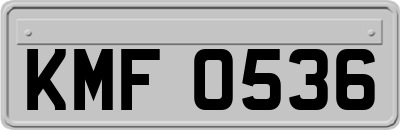 KMF 0536